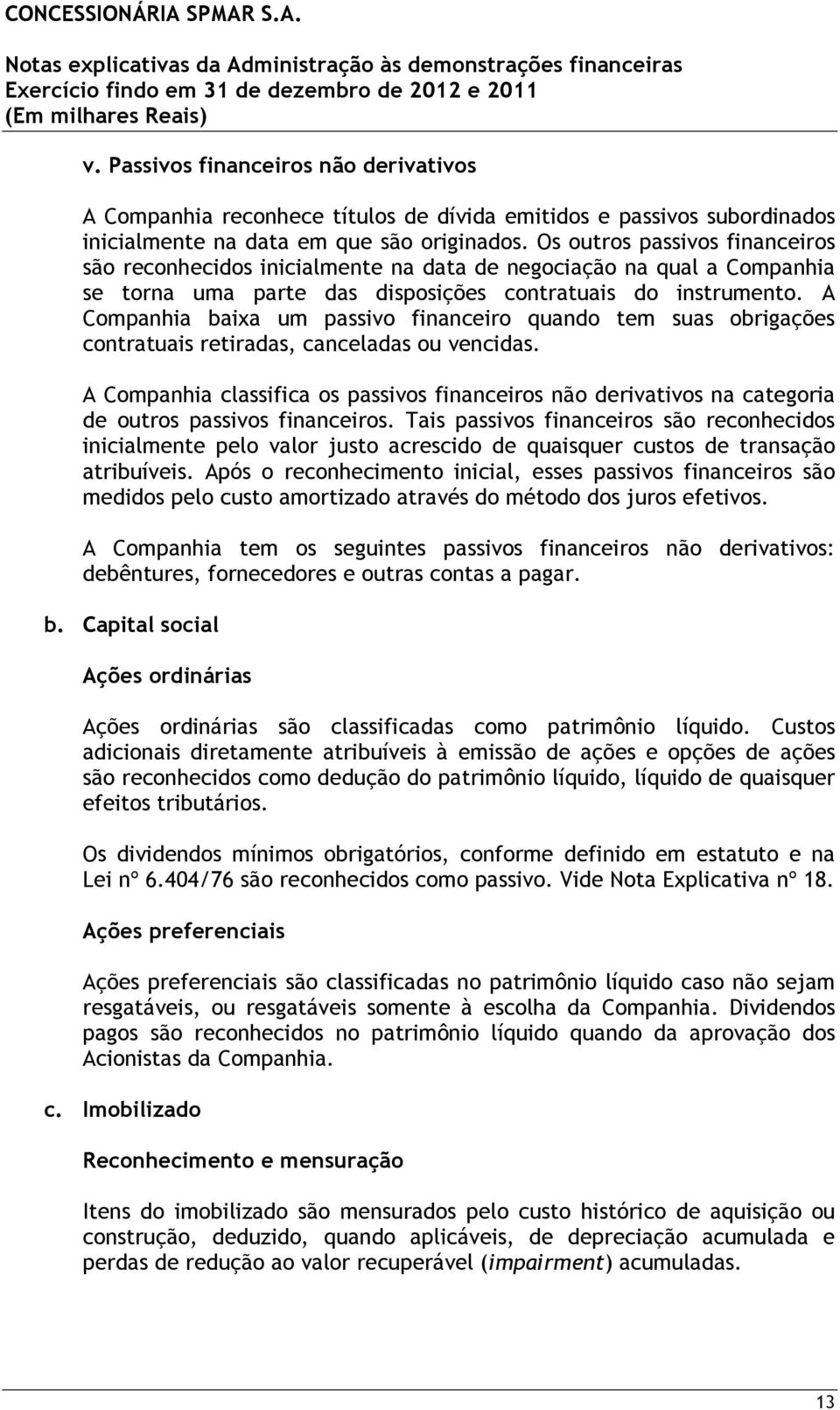 CONCESSIONÁRIA SPMAR S.A.

Notas explicativas da Administração às demonstrações financeiras
Exercício findo em 31 de dezembro de 2012 e 2011
(Em milhares Reais)

v. Passivos financeiros não derivativos

A Companhia reconhece títulos de dívida emitidos e passivos subordinados inicialmente na data em que são originados. Os outros passivos financeiros são reconhecidos inicialmente na data de negociação na qual a Companhia se torna uma parte das disposições contratuais do instrumento. A Companhia baixa um passivo financeiro quando tem suas obrigações contratuais retiradas, canceladas ou vencidas.

A Companhia classifica os passivos financeiros não derivativos na categoria de outros passivos financeiros. Tais passivos financeiros são reconhecidos inicialmente pelo valor justo acrescido de quaisquer custos de transação atribuíveis. Após o reconhecimento inicial, esses passivos financeiros são medidos pelo custo amortizado através do método dos juros efetivos.

A Companhia tem os seguintes passivos financeiros não derivativos: debêntures, fornecedores e outras contas a pagar.

b. Capital social

Ações ordinárias

Ações ordinárias são classificadas como patrimônio líquido. Custos adicionais diretamente atribuíveis à emissão de ações e opções de ações são reconhecidos como dedução do patrimônio líquido, líquido de quaisquer efeitos tributários.

Os dividendos mínimos obrigatórios, conforme definido em estatuto e na Lei nº 6.404/76 são reconhecidos como passivo. Vide Nota Explicativa nº 18.

Ações preferenciais

Ações preferenciais são classificadas no patrimônio líquido caso não sejam resgatáveis, ou resgatáveis somente à escolha da Companhia. Dividendos pagos são reconhecidos no patrimônio líquido quando da aprovação dos Acionistas da Companhia.

c. Imobilizado

Reconhecimento e mensuração

Itens do imobilizado são mensurados pelo custo histórico de aquisição ou construção, deduzido, quando aplicáveis, de depreciação acumulada e perdas de redução ao valor recuperável (impairment) acumuladas.

13